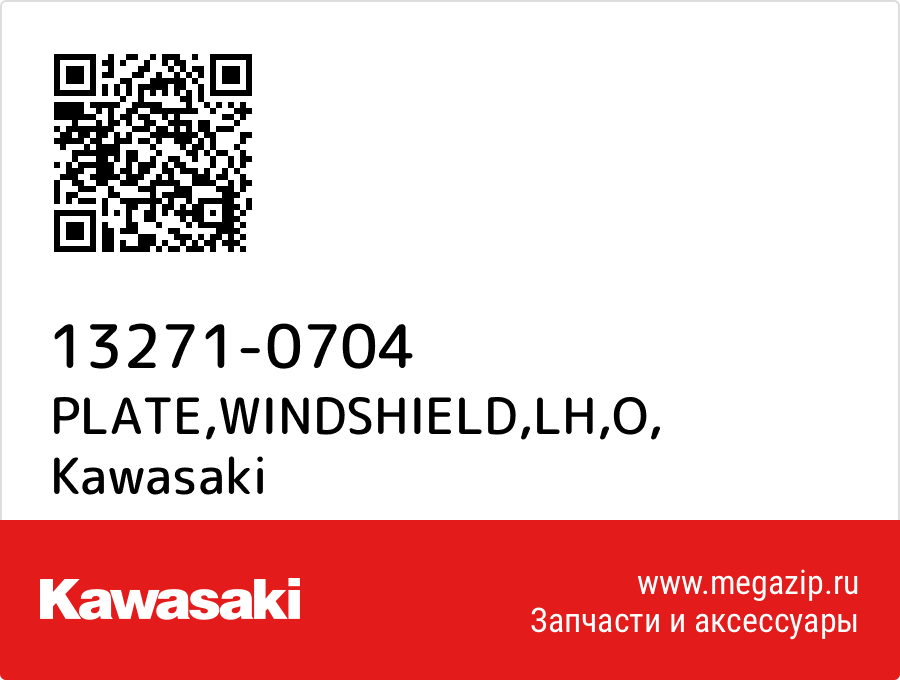 13271-0704
PLATE,WINDSHIELD,LH,O,
Kawasaki

Kawasaki

www.megazip.ru
Запчасти и аксессуары